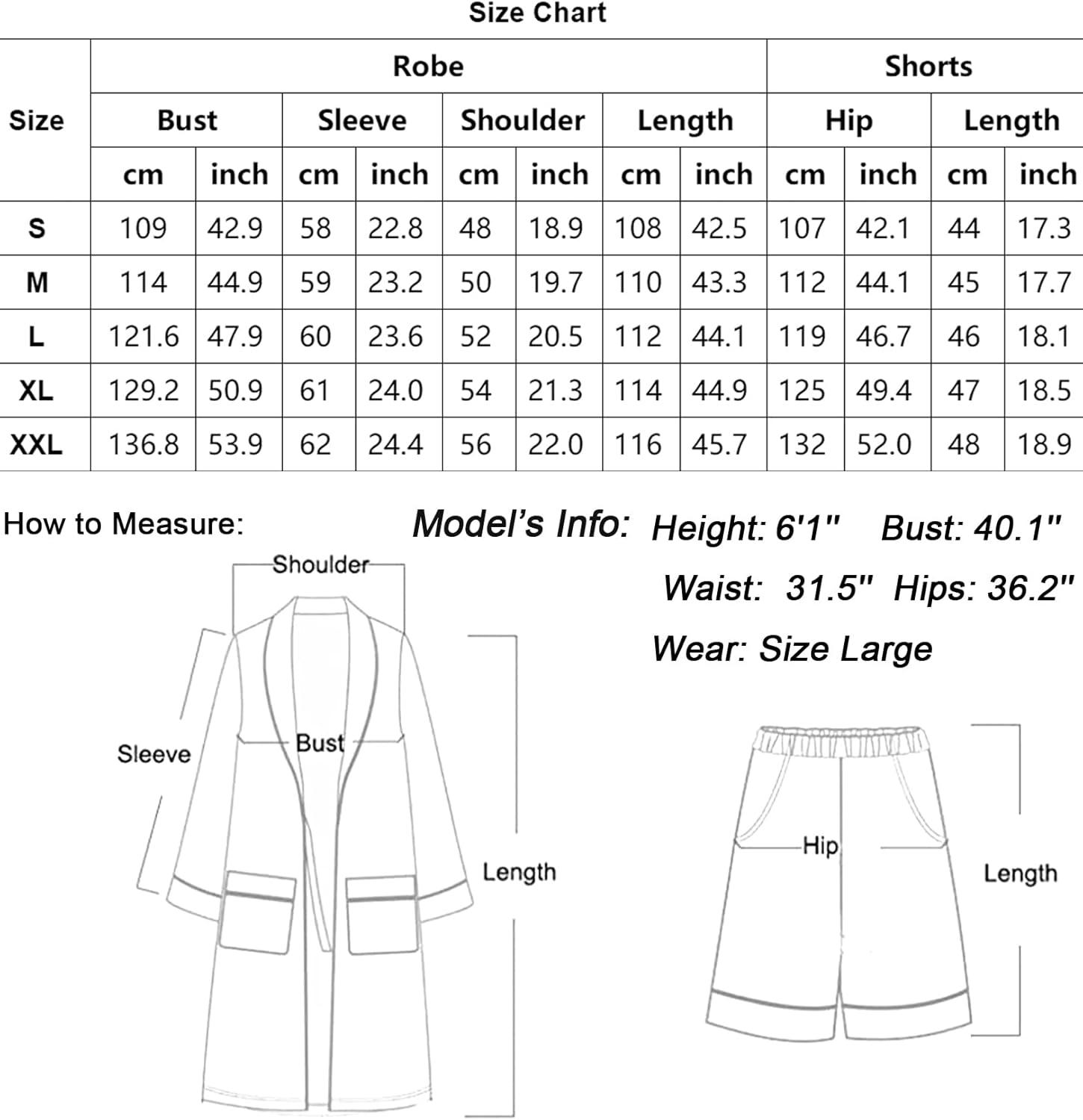 Size Chart

| Size | Robe | | | | | | | | Shorts | | | |
|---|---|---|---|---|---|---|---|---|---|---|---|---|
| | Bust | | Sleeve | | Shoulder | | Length | | Hip | | Length | |
| | cm | inch | cm | inch | cm | inch | cm | inch | cm | inch | cm | inch |
| S | 109 | 42.9 | 58 | 22.8 | 48 | 18.9 | 108 | 42.5 | 107 | 42.1 | 44 | 17.3 |
| M | 114 | 44.9 | 59 | 23.2 | 50 | 19.7 | 110 | 43.3 | 112 | 44.1 | 45 | 17.7 |
| L | 121.6 | 47.9 | 60 | 23.6 | 52 | 20.5 | 112 | 44.1 | 119 | 46.7 | 46 | 18.1 |
| XL | 129.2 | 50.9 | 61 | 24.0 | 54 | 21.3 | 114 | 44.9 | 125 | 49.4 | 47 | 18.5 |
| XXL | 136.8 | 53.9 | 62 | 24.4 | 56 | 22.0 | 116 | 45.7 | 132 | 52.0 | 48 | 18.9 |

How to Measure:

Model's Info: Height: 6'1" Bust: 40.1"
Waist: 31.5" Hips: 36.2"
Wear: Size Large

Shoulder
Sleeve
Bust
Length

Hip
Length